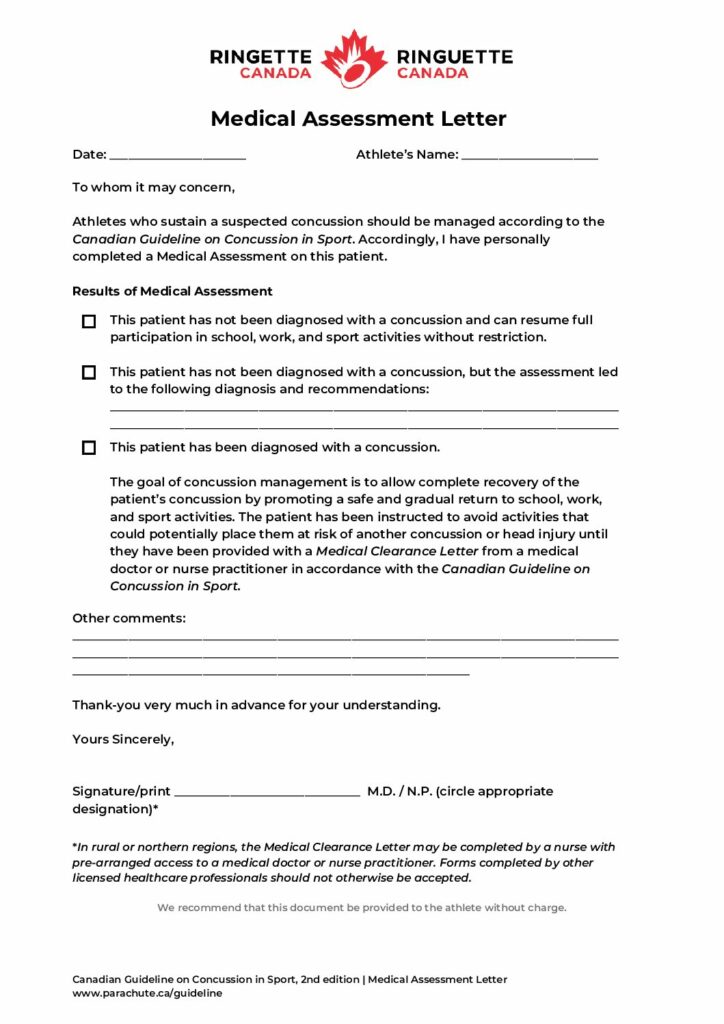 RINGETTE CANADA RINGUETTE CANADA

Medical Assessment Letter

Date: ____ Athlete's Name: ____

To whom it may concern,

Athletes who sustain a suspected concussion should be managed according to the Canadian Guideline on Concussion in Sport. Accordingly, I have personally completed a Medical Assessment on this patient.

Results of Medical Assessment

☐ This patient has not been diagnosed with a concussion and can resume full participation in school, work, and sport activities without restriction.

☐ This patient has not been diagnosed with a concussion, but the assessment led to the following diagnosis and recommendations:
____
____

☐ This patient has been diagnosed with a concussion.

The goal of concussion management is to allow complete recovery of the patient's concussion by promoting a safe and gradual return to school, work, and sport activities. The patient has been instructed to avoid activities that could potentially place them at risk of another concussion or head injury until they have been provided with a Medical Clearance Letter from a medical doctor or nurse practitioner in accordance with the Canadian Guideline on Concussion in Sport.

Other comments:
____
____
____

Thank-you very much in advance for your understanding.

Yours Sincerely,

Signature/print ____ M.D. / N.P. (circle appropriate designation)*

*In rural or northern regions, the Medical Clearance Letter may be completed by a nurse with pre-arranged access to a medical doctor or nurse practitioner. Forms completed by other licensed healthcare professionals should not otherwise be accepted.

We recommend that this document be provided to the athlete without charge.

Canadian Guideline on Concussion in Sport, 2nd edition | Medical Assessment Letter
www.parachute.ca/guideline